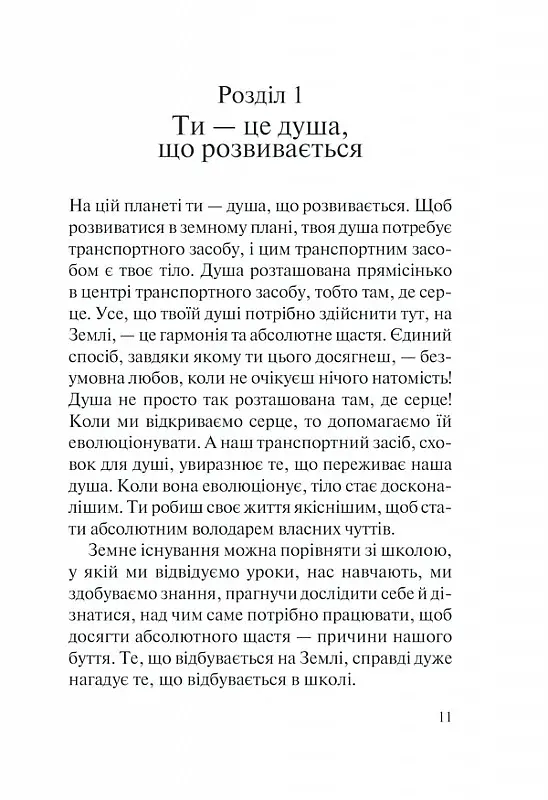 Розділ 1
Ти — це душа, що розвивається

На цій планеті ти — душа, що розвивається. Щоб розвиватися в земному плані, твоя душа потребує транспортного засобу, і цим транспортним засобом є твоє тіло. Душа розташована прямісінько в центрі транспортного засобу, тобто там, де серце. Усе, що твоїй душі потрібно здійснити тут, на Землі, — це гармонія та абсолютне щастя. Єдиний спосіб, завдяки якому ти цього досягнеш, — безумовна любов, коли не очікуєш нічого натомість! Душа не просто так розташована там, де серце! Коли ми відкриваємо серце, то допомагаємо їй еволюціонувати. А наш транспортний засіб, сховок для душі, увиразнює те, що переживає наша душа. Коли вона еволюціонує, тіло стає досконалішим. Ти робиш своє життя якіснішим, щоб стати абсолютним володарем власних чуттів.

Земне існування можна порівняти зі школою, у якій ми відвідуємо уроки, нас навчають, ми здобуваємо знання, прагнучи дослідити себе й дізнатися, над чим саме потрібно працювати, щоб досягти абсолютного щастя — причини нашого буття. Те, що відбувається на Землі, справді дуже нагадує те, що відбувається в школі.

11